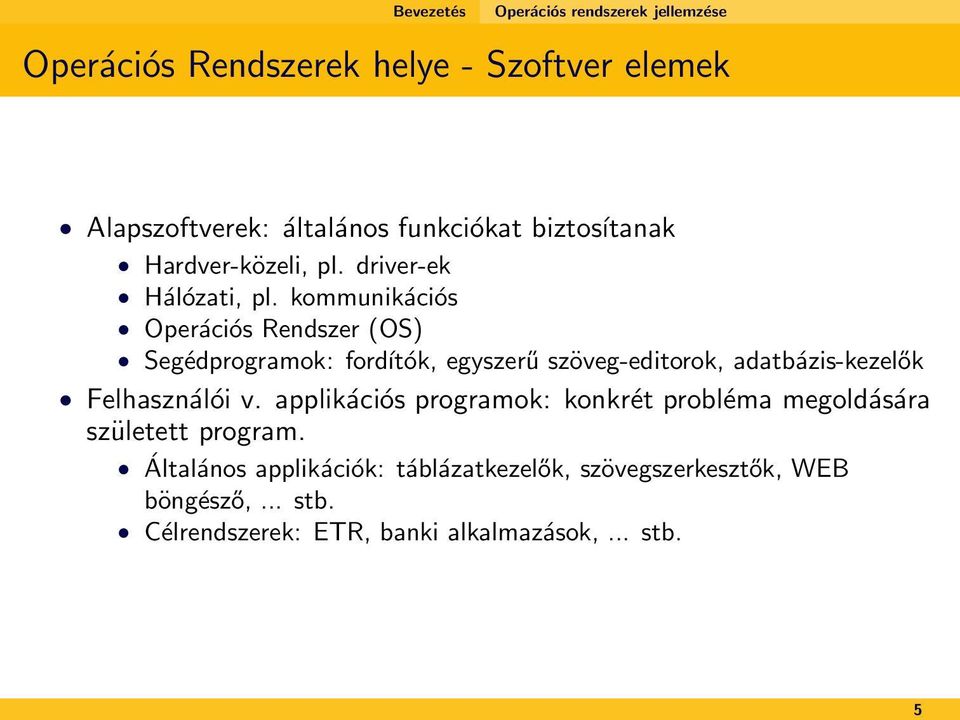 Bevezetés Operációs rendszerek jellemzése

Operációs Rendszerek helye - Szoftver elemek

- Alapszoftverek: általános funkciókat biztosítanak
  - Hardver-közeli, pl. driver-ek
  - Hálózati, pl. kommunikációs
  - Operációs Rendszer (OS)
  - Segédprogramok: fordítók, egyszerű szöveg-editorok, adatbázis-kezelők
- Felhasználói v. applikációs programok: konkrét probléma megoldására született program.
  - Általános applikációk: táblázatkezelők, szövegszerkesztők, WEB böngésző, ... stb.
  - Célrendszerek: ETR, banki alkalmazások, ... stb.

5